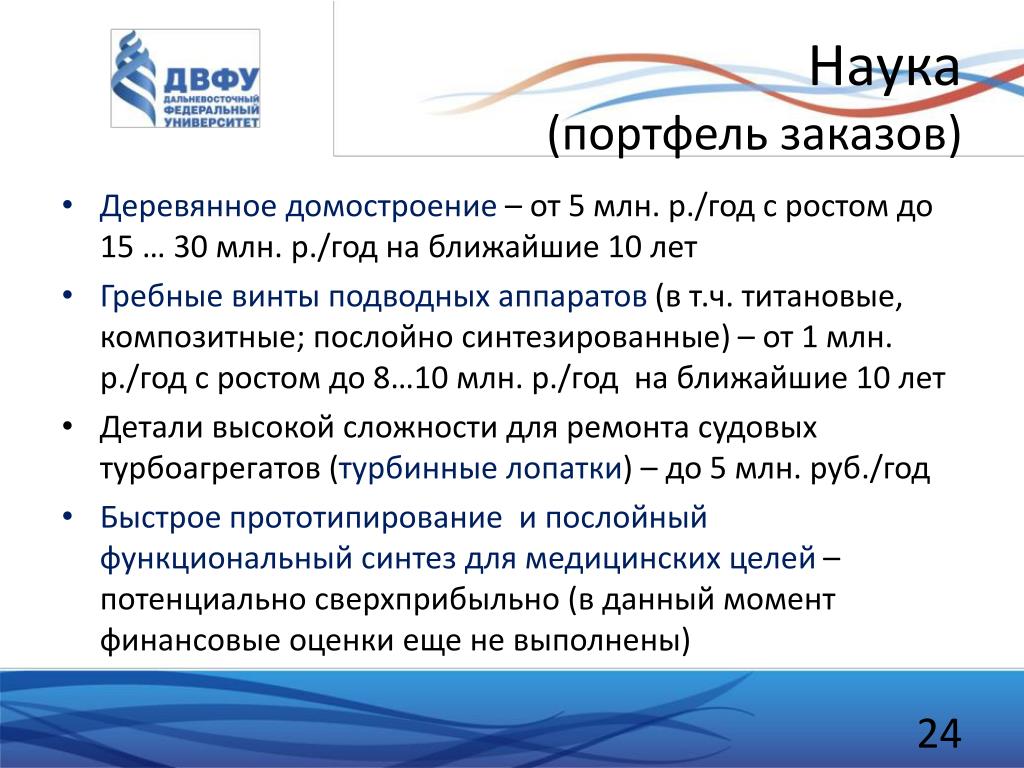 ДВФУ
ДАЛЬНЕВОСТОЧНЫЙ ФЕДЕРАЛЬНЫЙ УНИВЕРСИТЕТ

Наука
(портфель заказов)

• Деревянное домостроение – от 5 млн. р./год с ростом до 15 … 30 млн. р./год на ближайшие 10 лет
• Гребные винты подводных аппаратов (в т.ч. титановые, композитные; послойно синтезированные) – от 1 млн. р./год с ростом до 8…10 млн. р./год на ближайшие 10 лет
• Детали высокой сложности для ремонта судовых турбоагрегатов (турбинные лопатки) – до 5 млн. руб./год
• Быстрое прототипирование и послойный функциональный синтез для медицинских целей – потенциально сверхприбыльно (в данный момент финансовые оценки еще не выполнены)

24